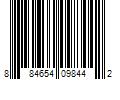 8 84654 09844 2